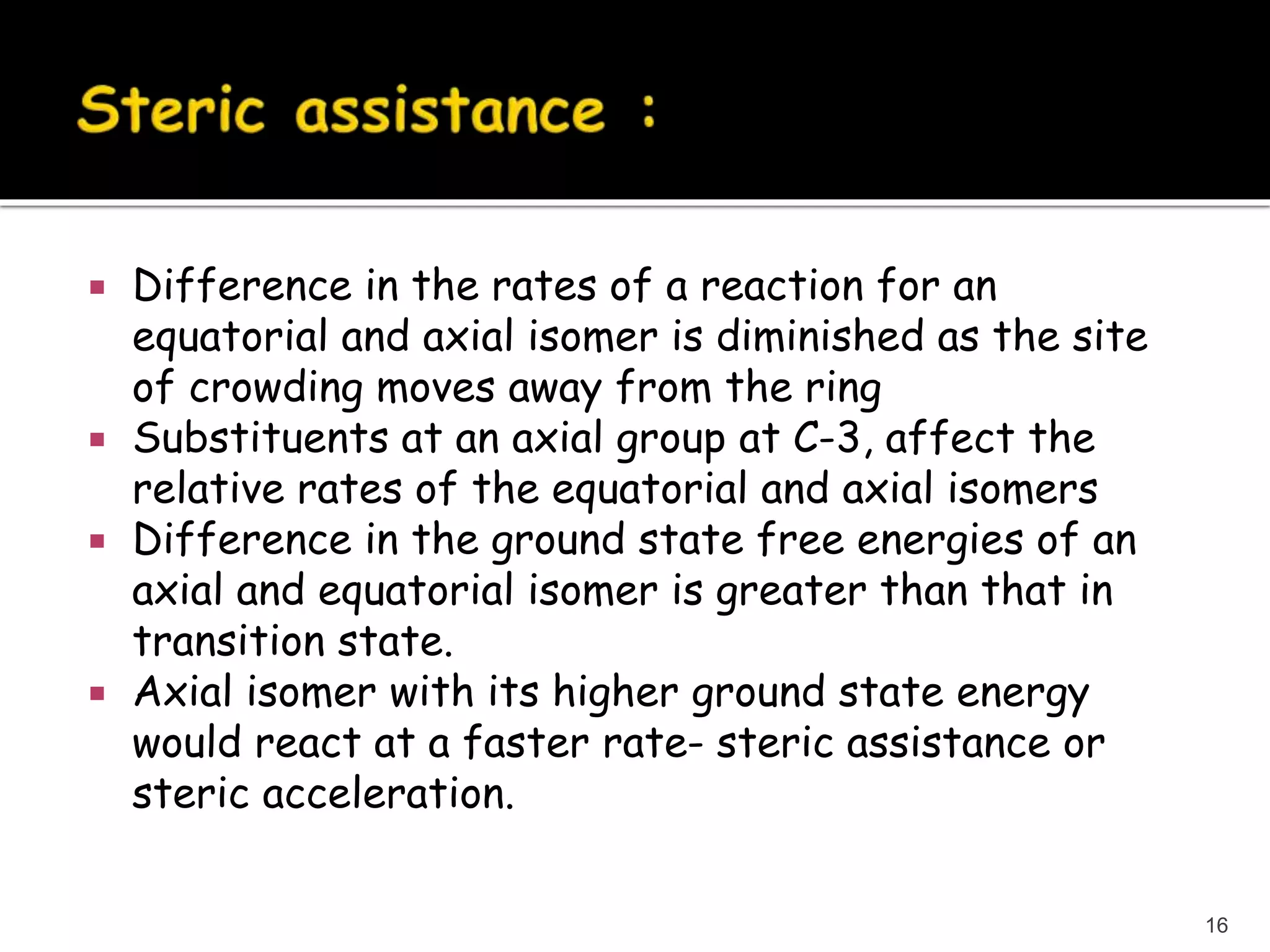 Steric assistance :

▪ Difference in the rates of a reaction for an equatorial and axial isomer is diminished as the site of crowding moves away from the ring
▪ Substituents at an axial group at C-3, affect the relative rates of the equatorial and axial isomers
▪ Difference in the ground state free energies of an axial and equatorial isomer is greater than that in transition state.
▪ Axial isomer with its higher ground state energy would react at a faster rate- steric assistance or steric acceleration.

16